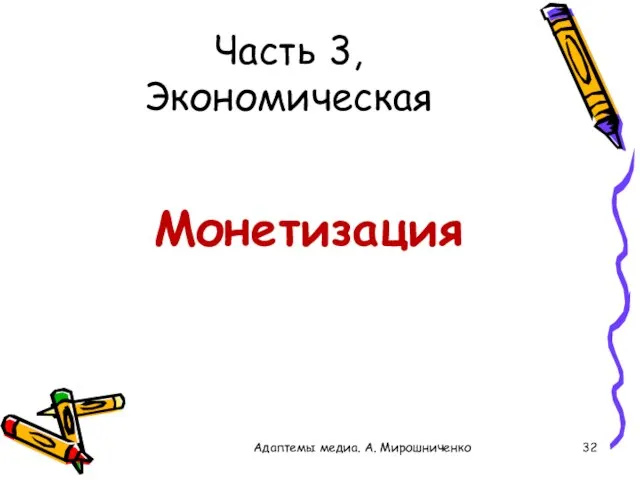 Часть 3, Экономическая

Монетизация

Адаптемы медиа. А. Мирошниченко

32